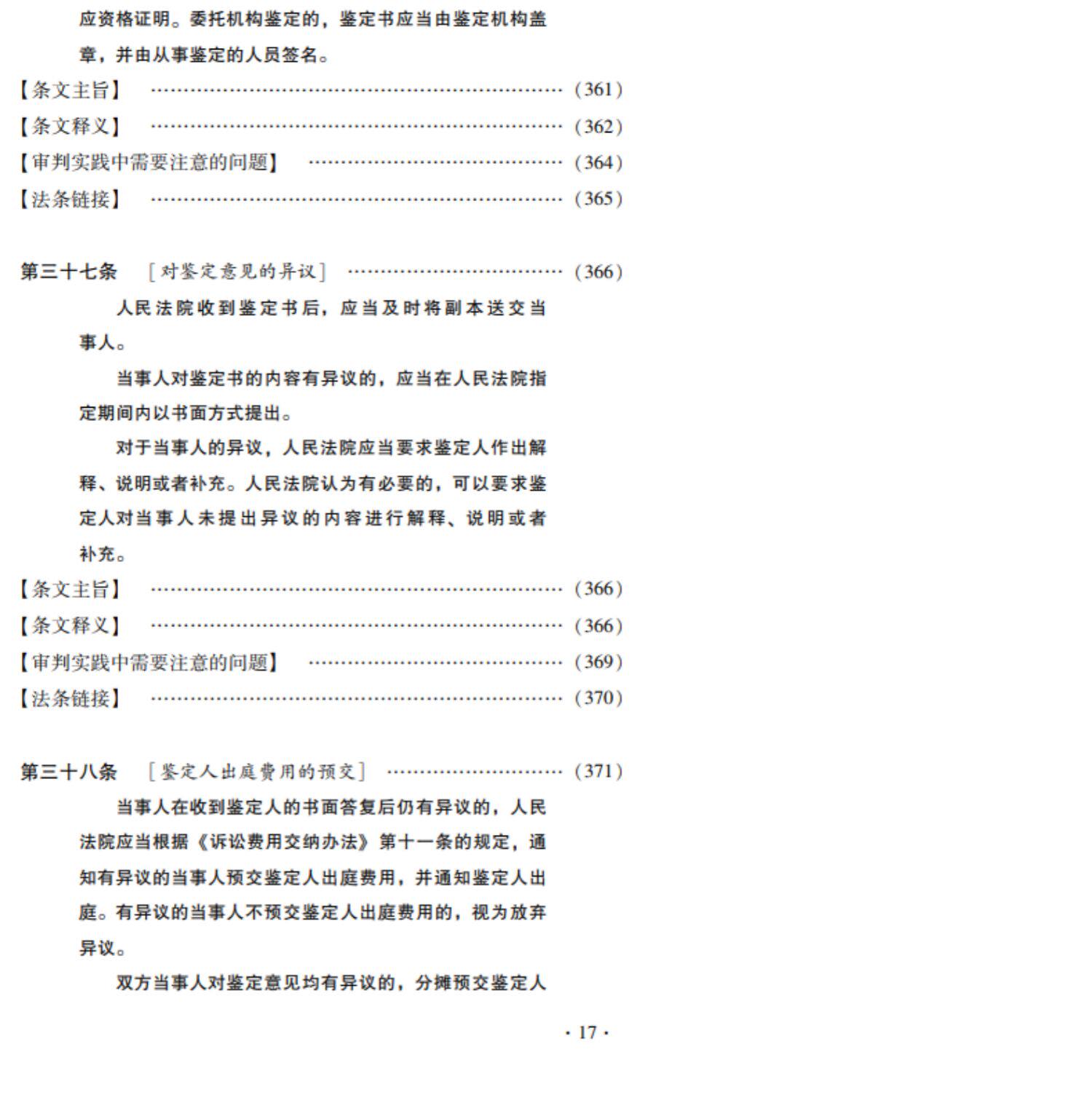 应资格证明。委托机构鉴定的，鉴定书应当由鉴定机构盖章，并由从事鉴定的人员签名。

【条文主旨】 (361)
【条文释义】 (362)
【审判实践中需要注意的问题】 (364)
【法条链接】 (365)

第三十七条 ［对鉴定意见的异议］ (366)

人民法院收到鉴定书后，应当及时将副本送交当事人。

当事人对鉴定书的内容有异议的，应当在人民法院指定期间内以书面方式提出。

对于当事人的异议，人民法院应当要求鉴定人作出解释、说明或者补充。人民法院认为有必要的，可以要求鉴定人对当事人未提出异议的内容进行解释、说明或者补充。

【条文主旨】 (366)
【条文释义】 (366)
【审判实践中需要注意的问题】 (369)
【法条链接】 (370)

第三十八条 ［鉴定人出庭费用的预交］ (371)

当事人在收到鉴定人的书面答复后仍有异议的，人民法院应当根据《诉讼费用交纳办法》第十一条的规定，通知有异议的当事人预交鉴定人出庭费用，并通知鉴定人出庭。有异议的当事人不预交鉴定人出庭费用的，视为放弃异议。

双方当事人对鉴定意见均有异议的，分摊预交鉴定人

· 17 ·